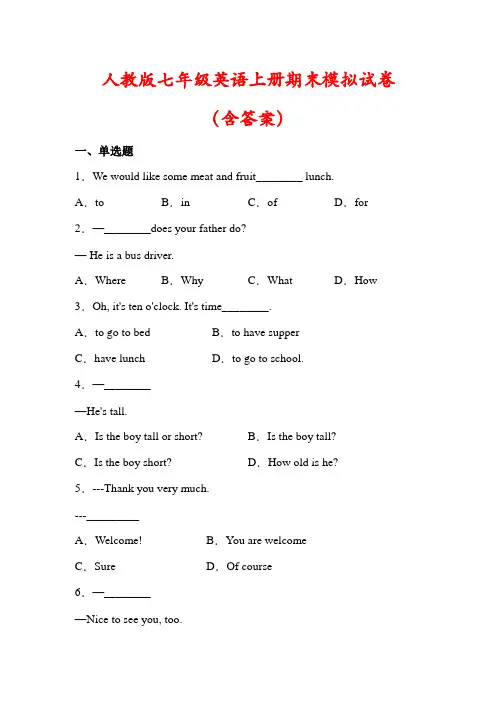 人教版七年级英语上册期末模拟试卷

（含答案）

一、单选题

1．We would like some meat and fruit________ lunch.

A．to　B．in　C．of　D．for

2．—________does your father do?

— He is a bus driver.

A．Where　B．Why　C．What　D．How

3．Oh, it's ten o'clock. It's time________.

A．to go to bed　B．to have supper

C．have lunch　D．to go to school.

4．—________

—He's tall.

A．Is the boy tall or short?　B．Is the boy tall?

C．Is the boy short?　D．How old is he?

5．---Thank you very much.

---_________

A．Welcome!　B．You are welcome

C．Sure　D．Of course

6．—________

—Nice to see you, too.